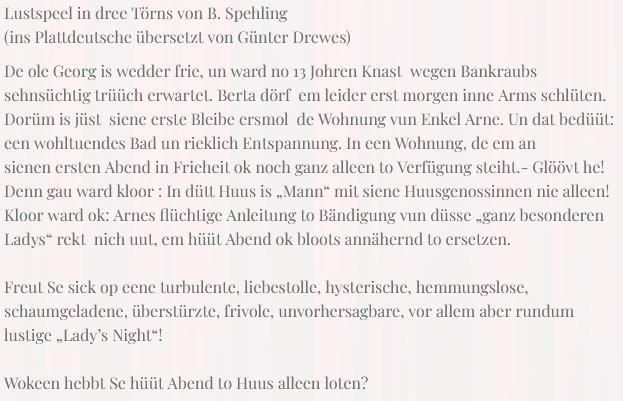 Lustspeel in dree Törns von B. Spehling
(ins Plattdeutsche übersetzt von Günter Drewes)

De ole Georg is wedder frie, un ward no 13 Johren Knast wegen Bankraubs sehnsüchtig trüüch erwartet. Berta dörf em leider erst morgen inne Arms schlüten. Dorüm is jüst siene erste Bleibe ersmol de Wohnung vun Enkel Arne. Un dat bedüüt: een wohltuendes Bad un rieklich Entspannung. In een Wohnung, de em an sienen ersten Abend in Frieheit ok noch ganz alleen to Verfügung steiht.- Glöövt he! Denn gau ward kloor : In dütt Huus is „Mann“ mit siene Huusgenossinnen nie alleen! Kloor ward ok: Arnes flüchtige Anleitung to Bändigung vun düsse „ganz besonderen Ladys“ rekt nich uut, em hüüt Abend ok bloots annähernd to ersetzen.

Freut Se sick op eene turbulente, liebestolle, hysterische, hemmungslose, schaumgeladene, überstürzte, frivole, unvorhersagbare, vor allem aber rundum lustige „Lady's Night“!

Wokeen hebbt Se hüüt Abend to Huus alleen loten?